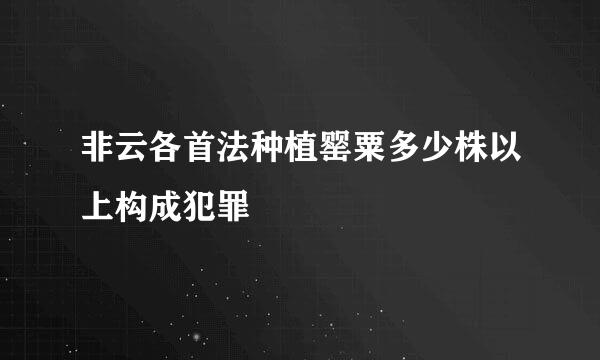 非云各首法种植罂粟多少株以上构成犯罪